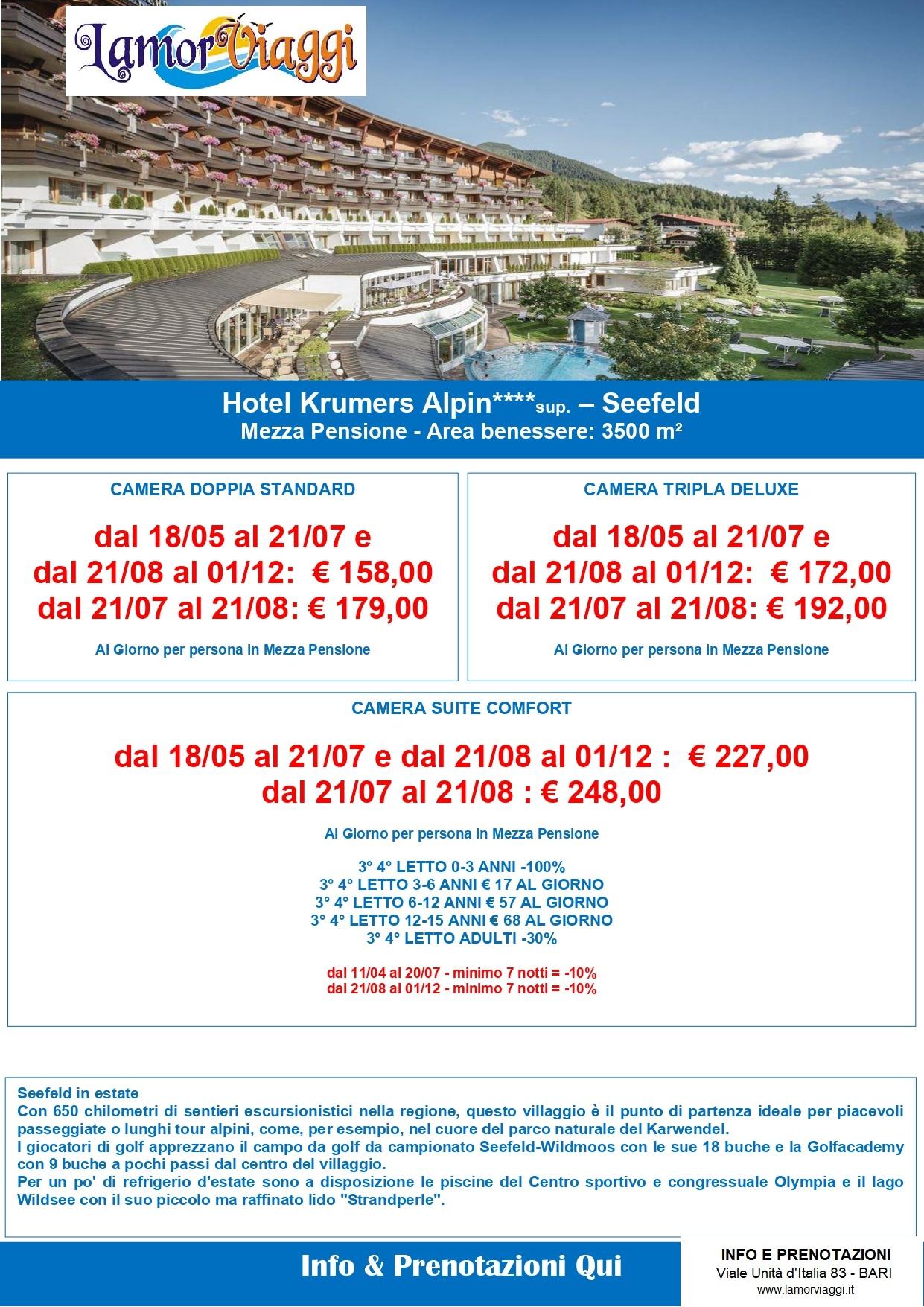 LamorViaggi

Hotel Krumers Alpin****sup. – Seefeld
Mezza Pensione - Area benessere: 3500 m²

CAMERA DOPPIA STANDARD

dal 18/05 al 21/07 e
dal 21/08 al 01/12: € 158,00
dal 21/07 al 21/08: € 179,00

Al Giorno per persona in Mezza Pensione

CAMERA TRIPLA DELUXE

dal 18/05 al 21/07 e
dal 21/08 al 01/12: € 172,00
dal 21/07 al 21/08: € 192,00

Al Giorno per persona in Mezza Pensione

CAMERA SUITE COMFORT

dal 18/05 al 21/07 e dal 21/08 al 01/12 : € 227,00
dal 21/07 al 21/08 : € 248,00

Al Giorno per persona in Mezza Pensione

3° 4° LETTO 0-3 ANNI -100%
3° 4° LETTO 3-6 ANNI € 17 AL GIORNO
3° 4° LETTO 6-12 ANNI € 57 AL GIORNO
3° 4° LETTO 12-15 ANNI € 68 AL GIORNO
3° 4° LETTO ADULTI -30%

dal 11/04 al 20/07 - minimo 7 notti = -10%
dal 21/08 al 01/12 - minimo 7 notti = -10%

Seefeld in estate
Con 650 chilometri di sentieri escursionistici nella regione, questo villaggio è il punto di partenza ideale per piacevoli passeggiate o lunghi tour alpini, come, per esempio, nel cuore del parco naturale del Karwendel.
I giocatori di golf apprezzano il campo da golf da campionato Seefeld-Wildmoos con le sue 18 buche e la Golfacademy con 9 buche a pochi passi dal centro del villaggio.
Per un po' di refrigerio d'estate sono a disposizione le piscine del Centro sportivo e congressuale Olympia e il lago Wildsee con il suo piccolo ma raffinato lido "Strandperle".

Info & Prenotazioni Qui

INFO E PRENOTAZIONI
Viale Unità d'Italia 83 - BARI
www.lamorviaggi.it